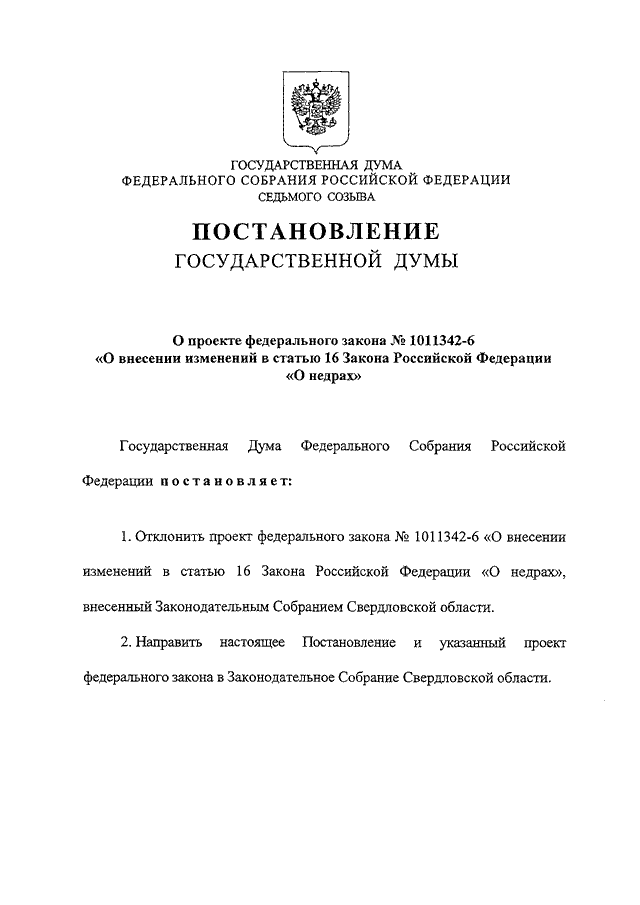 ГОСУДАРСТВЕННАЯ ДУМА
ФЕДЕРАЛЬНОГО СОБРАНИЯ РОССИЙСКОЙ ФЕДЕРАЦИИ
СЕДЬМОГО СОЗЫВА

ПОСТАНОВЛЕНИЕ
ГОСУДАРСТВЕННОЙ ДУМЫ

О проекте федерального закона № 1011342-6
«О внесении изменений в статью 16 Закона Российской Федерации
«О недрах»

Государственная Дума Федерального Собрания Российской Федерации постановляет:

1. Отклонить проект федерального закона № 1011342-6 «О внесении изменений в статью 16 Закона Российской Федерации «О недрах», внесенный Законодательным Собранием Свердловской области.

2. Направить настоящее Постановление и указанный проект федерального закона в Законодательное Собрание Свердловской области.